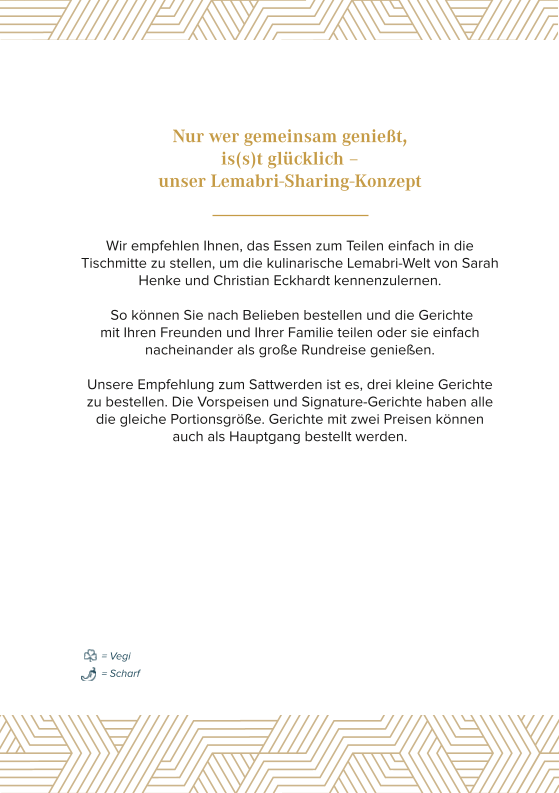 Nur wer gemeinsam genießt,
is(s)t glücklich –
unser Lemabri-Sharing-Konzept

Wir empfehlen Ihnen, das Essen zum Teilen einfach in die Tischmitte zu stellen, um die kulinarische Lemabri-Welt von Sarah Henke und Christian Eckhardt kennenzulernen.

So können Sie nach Belieben bestellen und die Gerichte mit Ihren Freunden und Ihrer Familie teilen oder sie einfach nacheinander als große Rundreise genießen.

Unsere Empfehlung zum Sattwerden ist es, drei kleine Gerichte zu bestellen. Die Vorspeisen und Signature-Gerichte haben alle die gleiche Portionsgröße. Gerichte mit zwei Preisen können auch als Hauptgang bestellt werden.

= Vegi
= Scharf